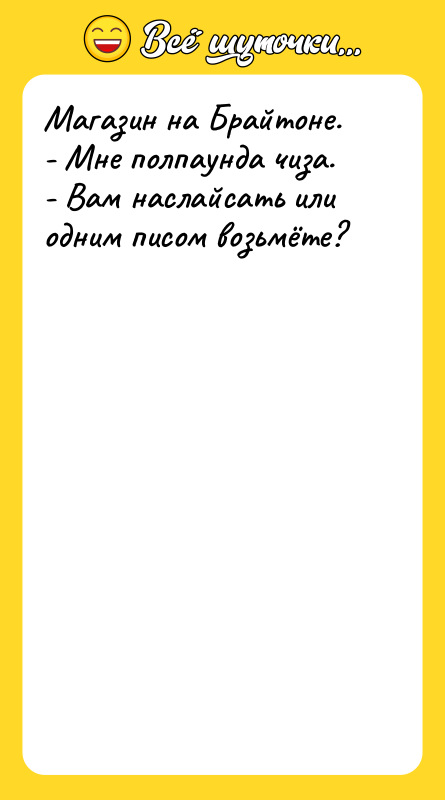 Всё шуточки...

Магазин на Брайтоне.
- Мне полпаунда чиза.
- Вам наслайсать или одним писом возьмёте?